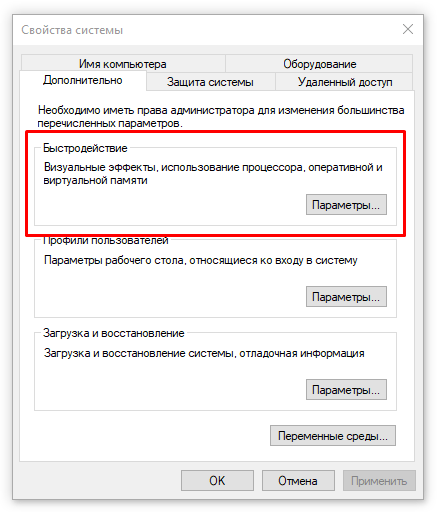 Свойства системы

Имя компьютера
Оборудование
Дополнительно
Защита системы
Удаленный доступ

Необходимо иметь права администратора для изменения большинства перечисленных параметров.

Быстродействие
Визуальные эффекты, использование процессора, оперативной и виртуальной памяти
Параметры...

Профили пользователей
Параметры рабочего стола, относящиеся ко входу в систему
Параметры...

Загрузка и восстановление
Загрузка и восстановление системы, отладочная информация
Параметры...

Переменные среды...

ОК
Отмена
Применить